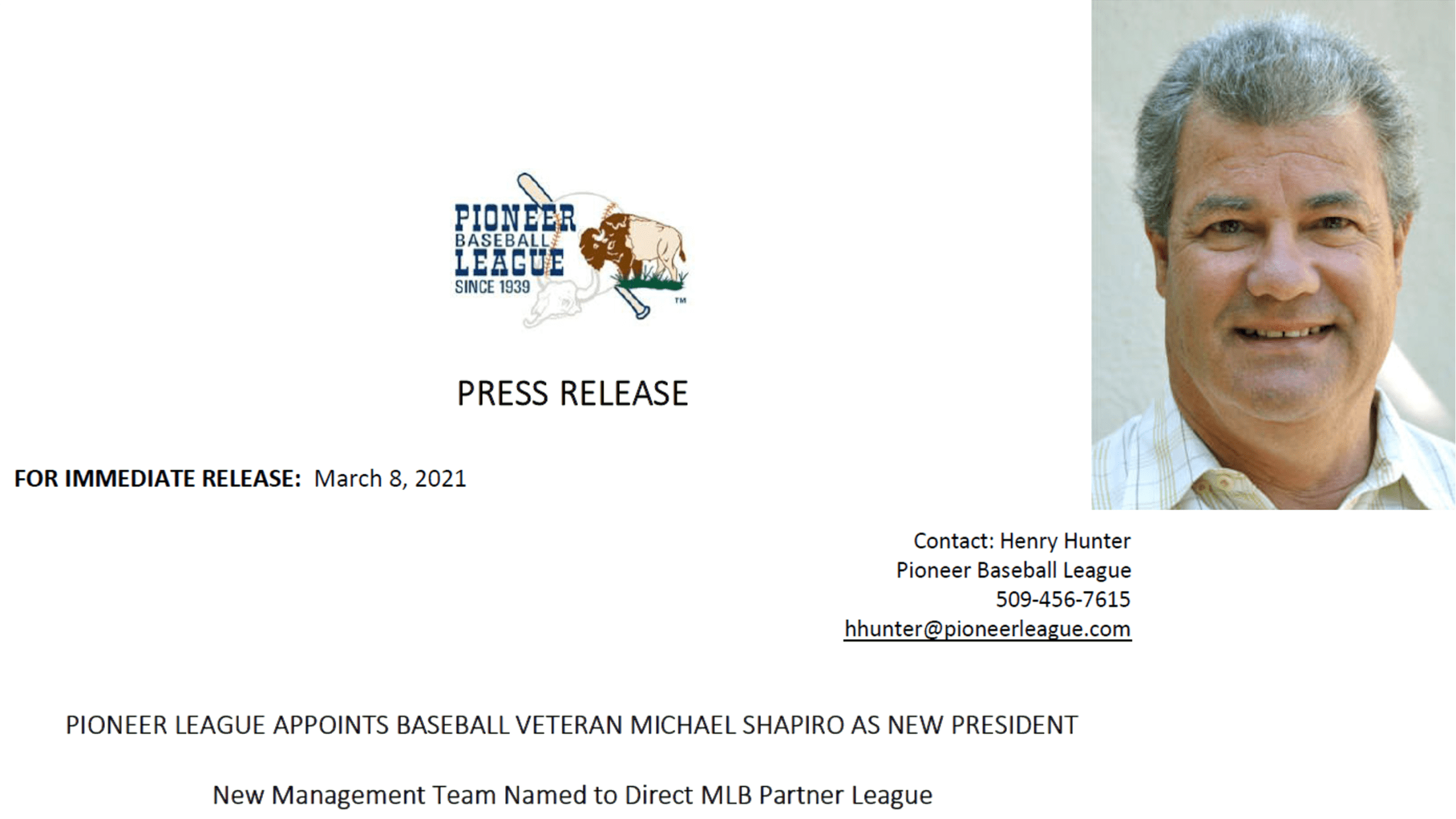 PIONEER
BASEBALL
LEAGUE
SINCE 1939
™

PRESS RELEASE

FOR IMMEDIATE RELEASE: March 8, 2021

Contact: Henry Hunter
Pioneer Baseball League
509-456-7615
hhunter@pioneerleague.com

PIONEER LEAGUE APPOINTS BASEBALL VETERAN MICHAEL SHAPIRO AS NEW PRESIDENT

New Management Team Named to Direct MLB Partner League